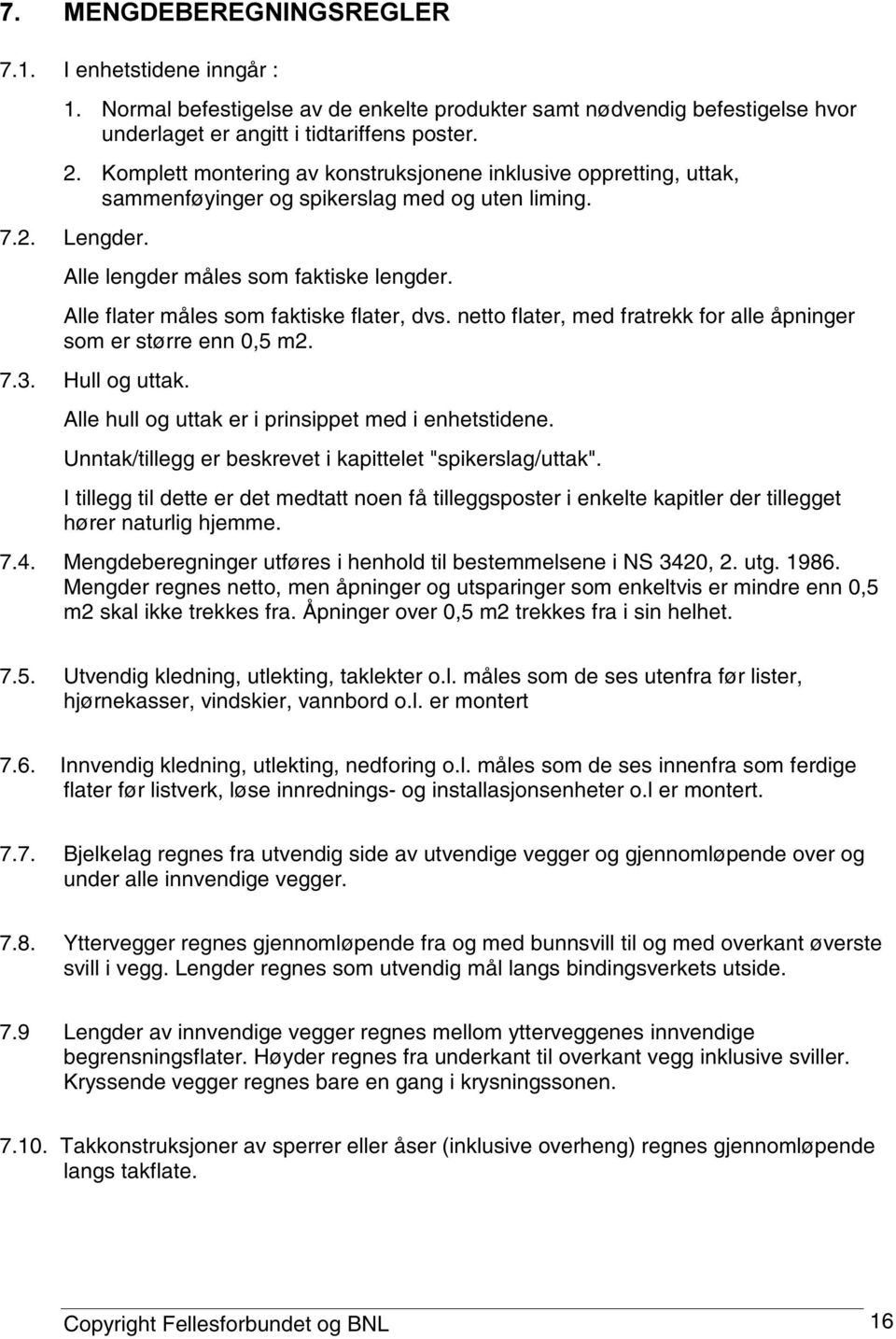 7. MENGDEBEREGNINGSREGLER

7.1. I enhetstidene inngår :

1. Normal befestigelse av de enkelte produkter samt nødvendig befestigelse hvor underlaget er angitt i tidtariffens poster.

2. Komplett montering av konstruksjonene inklusive oppretting, uttak, sammenføyinger og spikerslag med og uten liming.

7.2. Lengder.

Alle lengder måles som faktiske lengder.

Alle flater måles som faktiske flater, dvs. netto flater, med fratrekk for alle åpninger som er større enn 0,5 m2.

7.3. Hull og uttak.

Alle hull og uttak er i prinsippet med i enhetstidene.

Unntak/tillegg er beskrevet i kapittelet "spikerslag/uttak".

I tillegg til dette er det medtatt noen få tilleggsposter i enkelte kapitler der tillegget hører naturlig hjemme.

7.4. Mengdeberegninger utføres i henhold til bestemmelsene i NS 3420, 2. utg. 1986. Mengder regnes netto, men åpninger og utsparinger som enkeltvis er mindre enn 0,5 m2 skal ikke trekkes fra. Åpninger over 0,5 m2 trekkes fra i sin helhet.

7.5. Utvendig kledning, utlekting, taklekter o.l. måles som de ses utenfra før lister, hjørnekasser, vindskier, vannbord o.l. er montert

7.6. Innvendig kledning, utlekting, nedforing o.l. måles som de ses innenfra som ferdige flater før listverk, løse innrednings- og installasjonsenheter o.l er montert.

7.7. Bjelkelag regnes fra utvendig side av utvendige vegger og gjennomløpende over og under alle innvendige vegger.

7.8. Yttervegger regnes gjennomløpende fra og med bunnsvill til og med overkant øverste svill i vegg. Lengder regnes som utvendig mål langs bindingsverkets utside.

7.9 Lengder av innvendige vegger regnes mellom ytterveggenes innvendige begrensningsflater. Høyder regnes fra underkant til overkant vegg inklusive sviller. Kryssende vegger regnes bare en gang i krysningssonen.

7.10. Takkonstruksjoner av sperrer eller åser (inklusive overheng) regnes gjennomløpende langs takflate.

Copyright Fellesforbundet og BNL 16